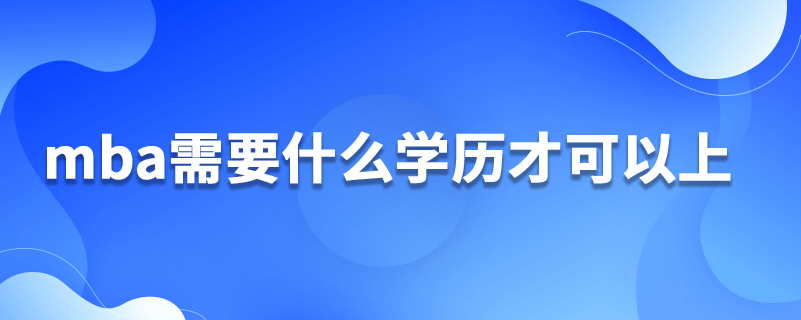 mba需要什么学历才可以上